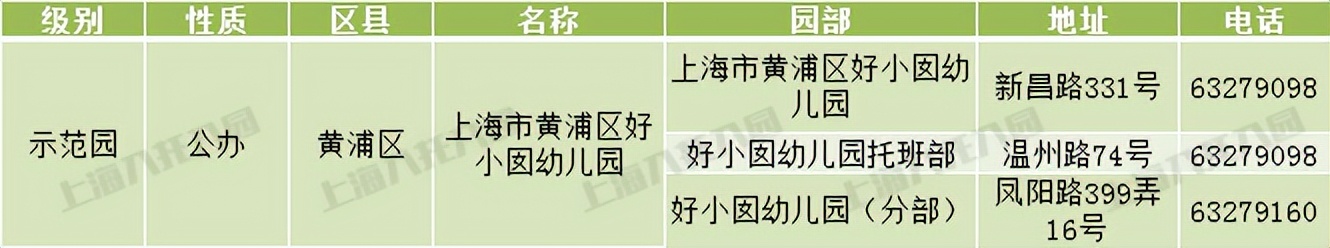 | 级别 | 性质 | 区县 | 名称 | 园部 | 地址 | 电话 |
|---|---|---|---|---|---|---|
| 示范园 | 公办 | 黄浦区 | 上海市黄浦区好小囡幼儿园 | 上海市黄浦区好小囡幼儿园 | 新昌路331号 | 63279098 |
| | | | | 好小囡幼儿园托班部 | 温州路74号 | 63279098 |
| | | | | 好小囡幼儿园（分部） | 凤阳路399弄16号 | 63279160 |

上海入托入园